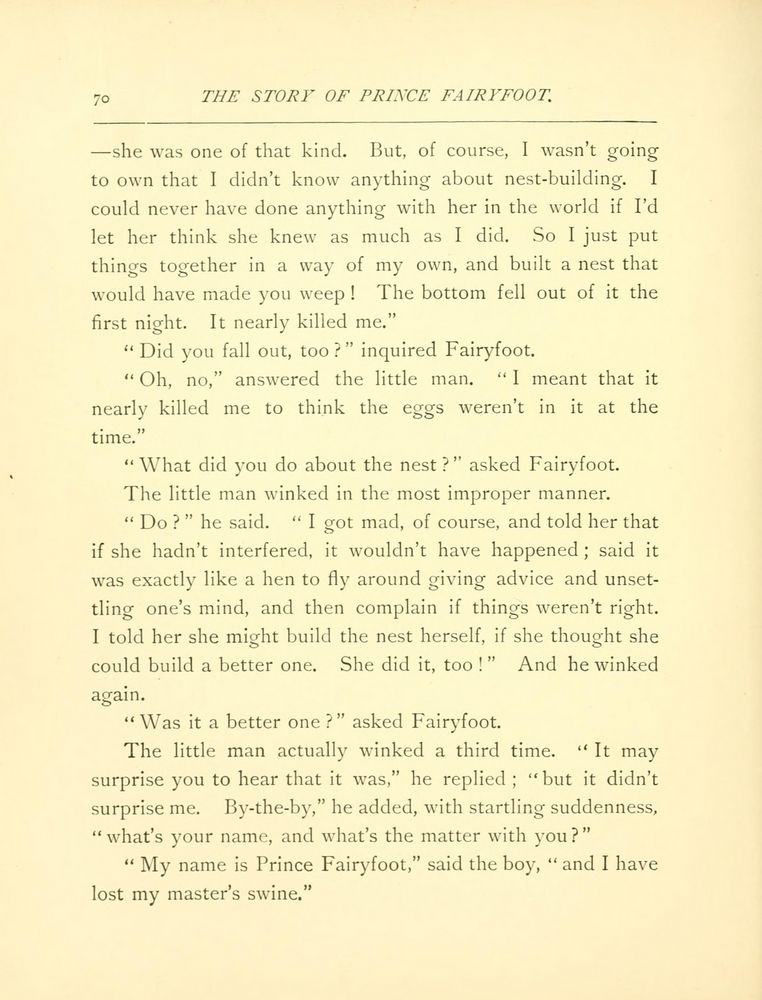 70 THE STORY OF PRINCE FAIRYFOOT.

—she was one of that kind. But, of course, I wasn't going to own that I didn't know anything about nest-building. I could never have done anything with her in the world if I'd let her think she knew as much as I did. So I just put things together in a way of my own, and built a nest that would have made you weep! The bottom fell out of it the first night. It nearly killed me."

"Did you fall out, too?" inquired Fairyfoot.

"Oh, no," answered the little man. "I meant that it nearly killed me to think the eggs weren't in it at the time."

"What did you do about the nest?" asked Fairyfoot.

The little man winked in the most improper manner.

"Do?" he said. "I got mad, of course, and told her that if she hadn't interfered, it wouldn't have happened; said it was exactly like a hen to fly around giving advice and unsettling one's mind, and then complain if things weren't right. I told her she might build the nest herself, if she thought she could build a better one. She did it, too!" And he winked again.

"Was it a better one?" asked Fairyfoot.

The little man actually winked a third time. "It may surprise you to hear that it was," he replied; "but it didn't surprise me. By-the-by," he added, with startling suddenness, "what's your name, and what's the matter with you?"

"My name is Prince Fairyfoot," said the boy, "and I have lost my master's swine."